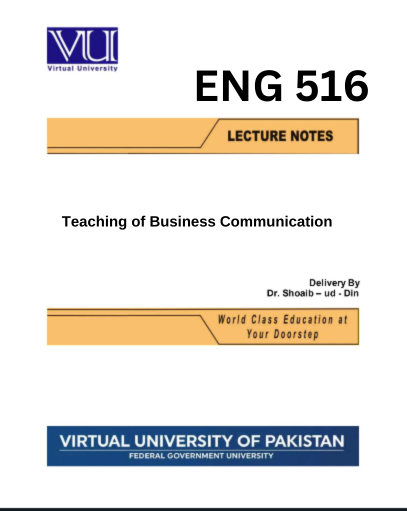 VU
Virtual University

ENG 516

LECTURE NOTES

Teaching of Business Communication

Delivery By
Dr. Shoaib – ud - Din

World Class Education at Your Doorstep

VIRTUAL UNIVERSITY OF PAKISTAN
FEDERAL GOVERNMENT UNIVERSITY